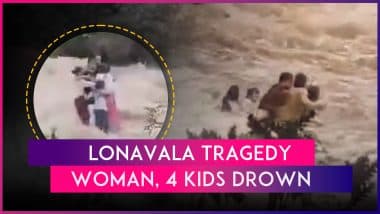 LONAVALA TRAGEDY
WOMAN, 4 KIDS DROWN